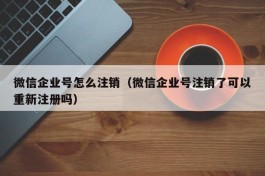 微信企业号怎么注销（微信企业号注销了可以重新注册吗）